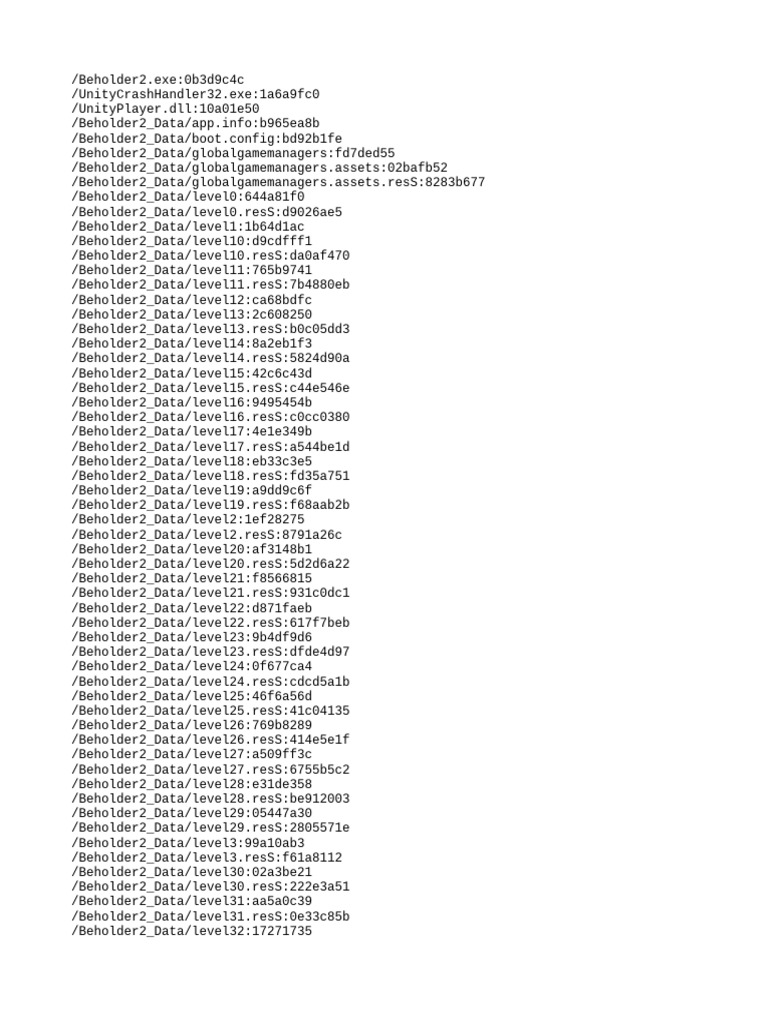 /Beholder2.exe:0b3d9c4c
/UnityCrashHandler32.exe:1a6a9fc0
/UnityPlayer.dll:10a01e50
/Beholder2_Data/app.info:b965ea8b
/Beholder2_Data/boot.config:bd92b1fe
/Beholder2_Data/globalgamemanagers:fd7ded55
/Beholder2_Data/globalgamemanagers.assets:02bafb52
/Beholder2_Data/globalgamemanagers.assets.resS:8283b677
/Beholder2_Data/level0:644a81f0
/Beholder2_Data/level0.resS:d9026ae5
/Beholder2_Data/level1:1b64d1ac
/Beholder2_Data/level10:d9cdfff1
/Beholder2_Data/level10.resS:da0af470
/Beholder2_Data/level11:765b9741
/Beholder2_Data/level11.resS:7b4880eb
/Beholder2_Data/level12:ca68bdfc
/Beholder2_Data/level13:2c608250
/Beholder2_Data/level13.resS:b0c05dd3
/Beholder2_Data/level14:8a2eb1f3
/Beholder2_Data/level14.resS:5824d90a
/Beholder2_Data/level15:42c6c43d
/Beholder2_Data/level15.resS:c44e546e
/Beholder2_Data/level16:9495454b
/Beholder2_Data/level16.resS:c0cc0380
/Beholder2_Data/level17:4e1e349b
/Beholder2_Data/level17.resS:a544be1d
/Beholder2_Data/level18:eb33c3e5
/Beholder2_Data/level18.resS:fd35a751
/Beholder2_Data/level19:a9dd9c6f
/Beholder2_Data/level19.resS:f68aab2b
/Beholder2_Data/level2:1ef28275
/Beholder2_Data/level2.resS:8791a26c
/Beholder2_Data/level20:af3148b1
/Beholder2_Data/level20.resS:5d2d6a22
/Beholder2_Data/level21:f8566815
/Beholder2_Data/level21.resS:931c0dc1
/Beholder2_Data/level22:d871faeb
/Beholder2_Data/level22.resS:617f7beb
/Beholder2_Data/level23:9b4df9d6
/Beholder2_Data/level23.resS:dfde4d97
/Beholder2_Data/level24:0f677ca4
/Beholder2_Data/level24.resS:cdcd5a1b
/Beholder2_Data/level25:46f6a56d
/Beholder2_Data/level25.resS:41c04135
/Beholder2_Data/level26:769b8289
/Beholder2_Data/level26.resS:414e5e1f
/Beholder2_Data/level27:a509ff3c
/Beholder2_Data/level27.resS:6755b5c2
/Beholder2_Data/level28:e31de358
/Beholder2_Data/level28.resS:be912003
/Beholder2_Data/level29:05447a30
/Beholder2_Data/level29.resS:2805571e
/Beholder2_Data/level3:99a10ab3
/Beholder2_Data/level3.resS:f61a8112
/Beholder2_Data/level30:02a3be21
/Beholder2_Data/level30.resS:222e3a51
/Beholder2_Data/level31:aa5a0c39
/Beholder2_Data/level31.resS:0e33c85b
/Beholder2_Data/level32:17271735